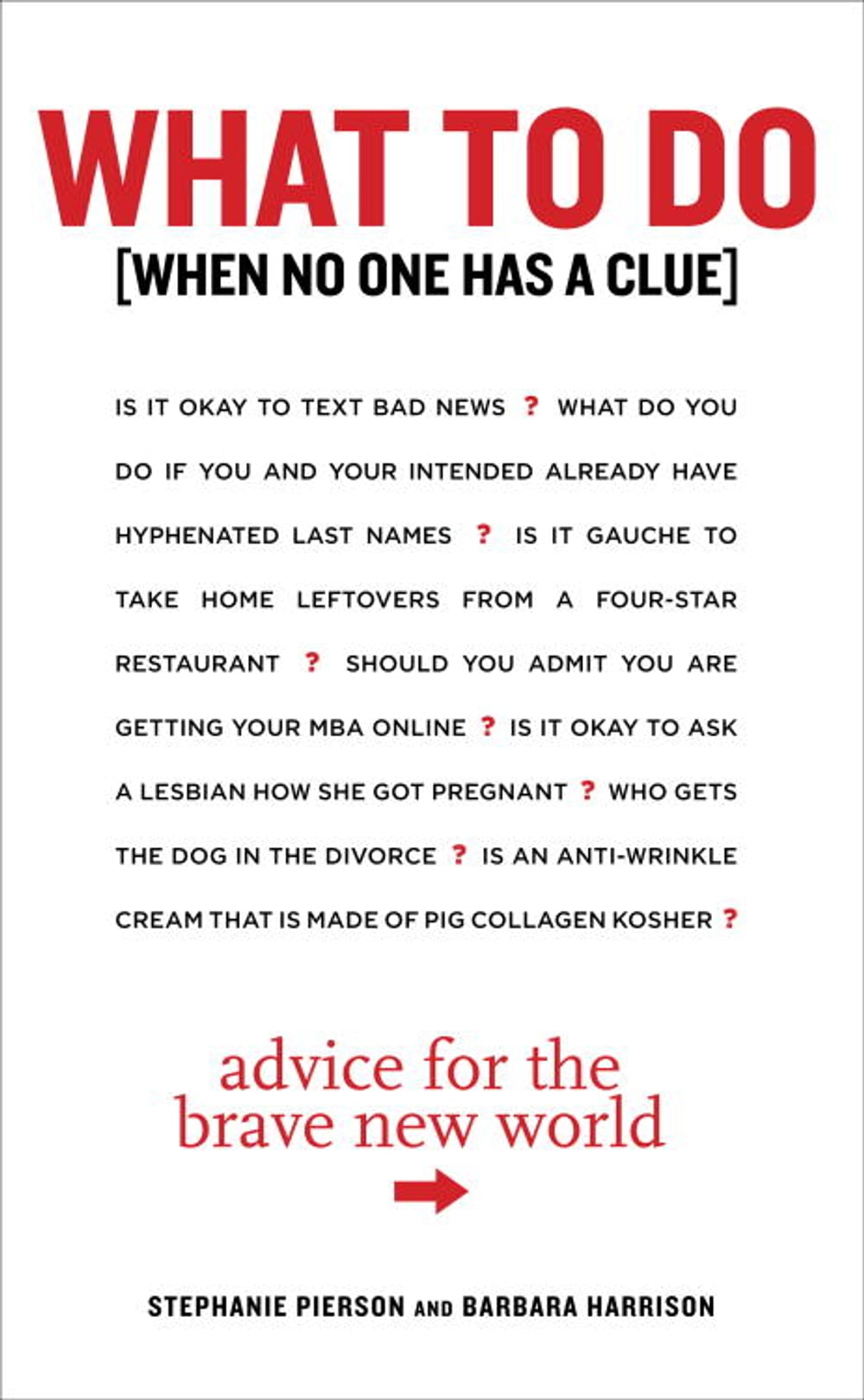 WHAT TO DO

[WHEN NO ONE HAS A CLUE]

IS IT OKAY TO TEXT BAD NEWS ? WHAT DO YOU DO IF YOU AND YOUR INTENDED ALREADY HAVE HYPHENATED LAST NAMES ? IS IT GAUCHE TO TAKE HOME LEFTOVERS FROM A FOUR-STAR RESTAURANT ? SHOULD YOU ADMIT YOU ARE GETTING YOUR MBA ONLINE ? IS IT OKAY TO ASK A LESBIAN HOW SHE GOT PREGNANT ? WHO GETS THE DOG IN THE DIVORCE ? IS AN ANTI-WRINKLE CREAM THAT IS MADE OF PIG COLLAGEN KOSHER ?

advice for the brave new world

STEPHANIE PIERSON AND BARBARA HARRISON